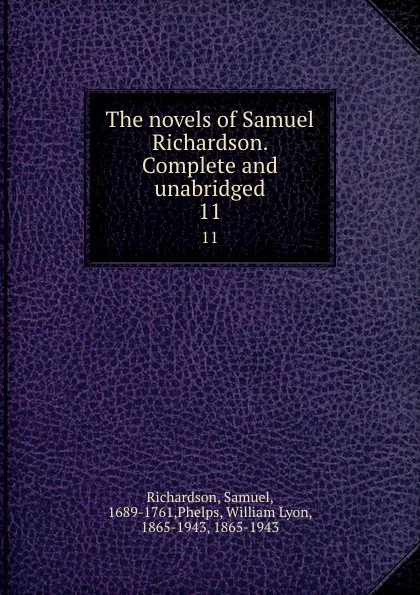 The novels of Samuel Richardson. Complete and unabridged
11
11

Richardson, Samuel, 1689-1761,Phelps, William Lyon, 1865-1943, 1865-1943